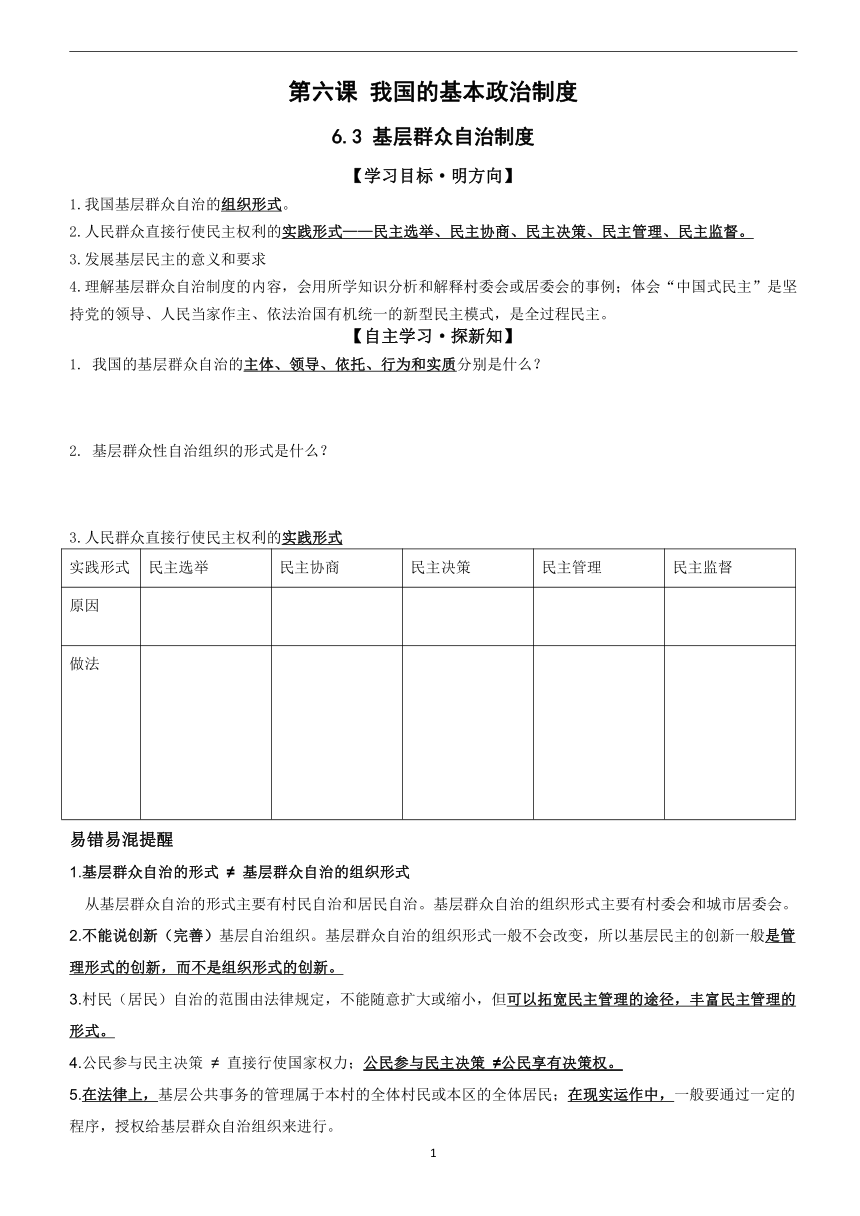 第六课 我国的基本政治制度

6.3 基层群众自治制度

【学习目标·明方向】

1.我国基层群众自治的组织形式。

2.人民群众直接行使民主权利的实践形式——民主选举、民主协商、民主决策、民主管理、民主监督。

3.发展基层民主的意义和要求

4.理解基层群众自治制度的内容，会用所学知识分析和解释村委会或居委会的事例；体会“中国式民主”是坚持党的领导、人民当家作主、依法治国有机统一的新型民主模式，是全过程民主。

【自主学习·探新知】

1. 我国的基层群众自治的主体、领导、依托、行为和实质分别是什么？

2. 基层群众性自治组织的形式是什么？

3.人民群众直接行使民主权利的实践形式

| 实践形式 | 民主选举 | 民主协商 | 民主决策 | 民主管理 | 民主监督 |
|---|---|---|---|---|---|
| 原因 | | | | | |
| 做法 | | | | | |

易错易混提醒

1.基层群众自治的形式 ≠ 基层群众自治的组织形式

从基层群众自治的形式主要有村民自治和居民自治。基层群众自治的组织形式主要有村委会和城市居委会。

2.不能说创新（完善）基层自治组织。基层群众自治的组织形式一般不会改变，所以基层民主的创新一般是管理形式的创新，而不是组织形式的创新。

3.村民（居民）自治的范围由法律规定，不能随意扩大或缩小，但可以拓宽民主管理的途径，丰富民主管理的形式。

4.公民参与民主决策 ≠ 直接行使国家权力；公民参与民主决策 ≠公民享有决策权。

5.在法律上，基层公共事务的管理属于本村的全体村民或本区的全体居民；在现实运作中，一般要通过一定的程序，授权给基层群众自治组织来进行。

1